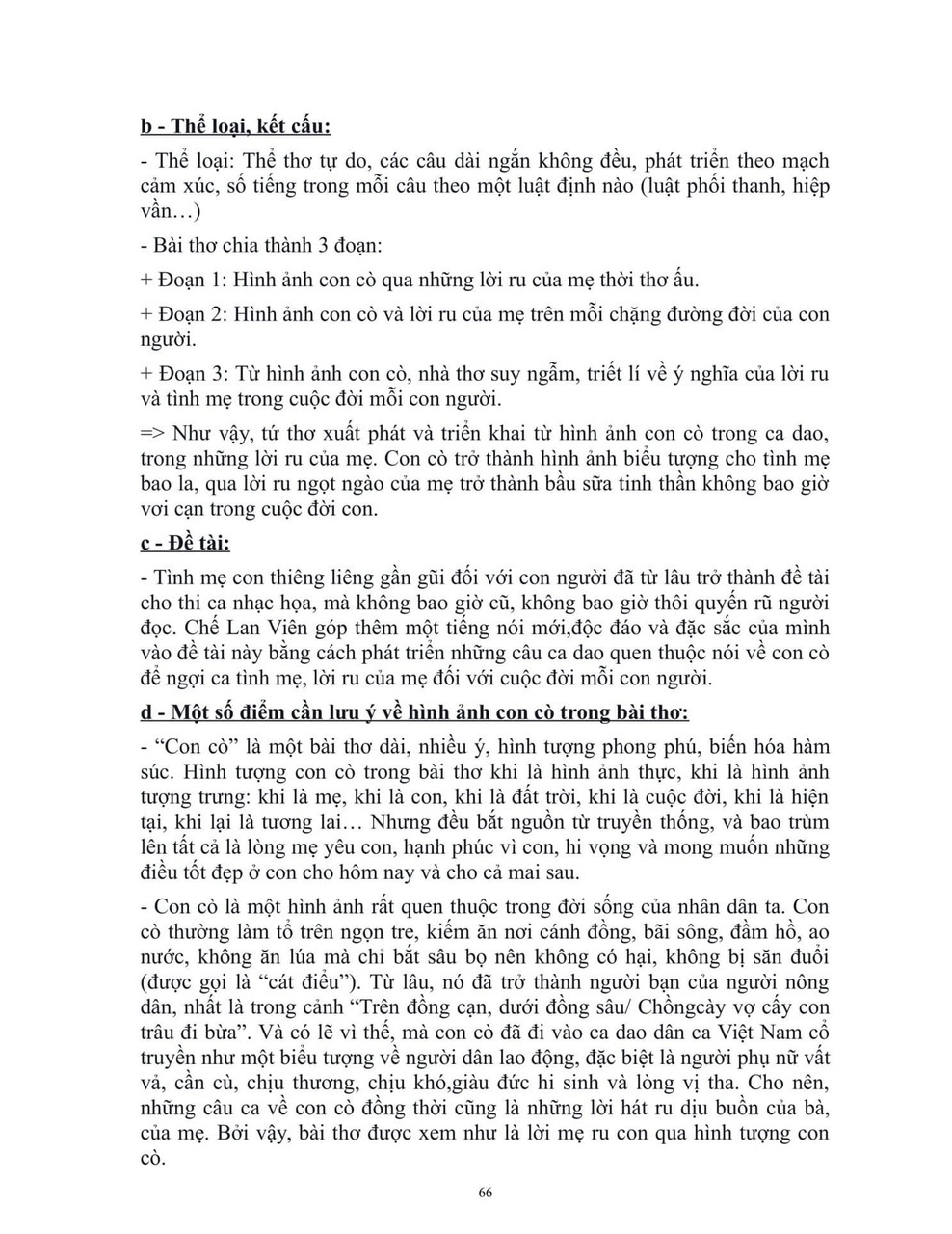 b - Thể loại, kết cấu:

- Thể loại: Thể thơ tự do, các câu dài ngắn không đều, phát triển theo mạch cảm xúc, số tiếng trong mỗi câu theo một luật định nào (luật phối thanh, hiệp vần…)

- Bài thơ chia thành 3 đoạn:

+ Đoạn 1: Hình ảnh con cò qua những lời ru của mẹ thời thơ ấu.

+ Đoạn 2: Hình ảnh con cò và lời ru của mẹ trên mỗi chặng đường đời của con người.

+ Đoạn 3: Từ hình ảnh con cò, nhà thơ suy ngẫm, triết lí về ý nghĩa của lời ru và tình mẹ trong cuộc đời mỗi con người.

=> Như vậy, tứ thơ xuất phát và triển khai từ hình ảnh con cò trong ca dao, trong những lời ru của mẹ. Con cò trở thành hình ảnh biểu tượng cho tình mẹ bao la, qua lời ru ngọt ngào của mẹ trở thành bầu sữa tinh thần không bao giờ vơi cạn trong cuộc đời con.

c - Đề tài:

- Tình mẹ con thiêng liêng gần gũi đối với con người đã từ lâu trở thành đề tài cho thi ca nhạc họa, mà không bao giờ cũ, không bao giờ thôi quyến rũ người đọc. Chế Lan Viên góp thêm một tiếng nói mới,độc đáo và đặc sắc của mình vào đề tài này bằng cách phát triển những câu ca dao quen thuộc nói về con cò để ngợi ca tình mẹ, lời ru của mẹ đối với cuộc đời mỗi con người.

d - Một số điểm cần lưu ý về hình ảnh con cò trong bài thơ:

- “Con cò” là một bài thơ dài, nhiều ý, hình tượng phong phú, biến hóa hàm súc. Hình tượng con cò trong bài thơ khi là hình ảnh thực, khi là hình ảnh tượng trưng: khi là mẹ, khi là con, khi là đất trời, khi là cuộc đời, khi là hiện tại, khi lại là tương lai… Nhưng đều bắt nguồn từ truyền thống, và bao trùm lên tất cả là lòng mẹ yêu con, hạnh phúc vì con, hi vọng và mong muốn những điều tốt đẹp ở con cho hôm nay và cho cả mai sau.

- Con cò là một hình ảnh rất quen thuộc trong đời sống của nhân dân ta. Con cò thường làm tổ trên ngọn tre, kiếm ăn nơi cánh đồng, bãi sông, đầm hồ, ao nước, không ăn lúa mà chỉ bắt sâu bọ nên không có hại, không bị săn đuổi (được gọi là “cát điểu”). Từ lâu, nó đã trở thành người bạn của người nông dân, nhất là trong cảnh “Trên đồng cạn, dưới đồng sâu/ Chồngcày vợ cấy con trâu đi bừa”. Và có lẽ vì thế, mà con cò đã đi vào ca dao dân ca Việt Nam cổ truyền như một biểu tượng về người dân lao động, đặc biệt là người phụ nữ vất vả, cần cù, chịu thương, chịu khó,giàu đức hi sinh và lòng vị tha. Cho nên, những câu ca về con cò đồng thời cũng là những lời hát ru dịu buồn của bà, của mẹ. Bởi vậy, bài thơ được xem như là lời mẹ ru con qua hình tượng con cò.

66